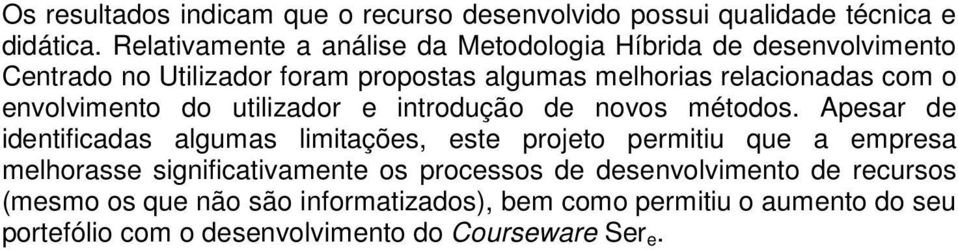 Os resultados indicam que o recurso desenvolvido possui qualidade técnica e didática. Relativamente a análise da Metodologia Híbrida de desenvolvimento Centrado no Utilizador foram propostas algumas melhorias relacionadas com o envolvimento do utilizador e introdução de novos métodos. Apesar de identificadas algumas limitações, este projeto permitiu que a empresa melhorasse significativamente os processos de desenvolvimento de recursos (mesmo os que não são informatizados), bem como permitiu o aumento do seu portefólio com o desenvolvimento do Courseware Ser$_e$.